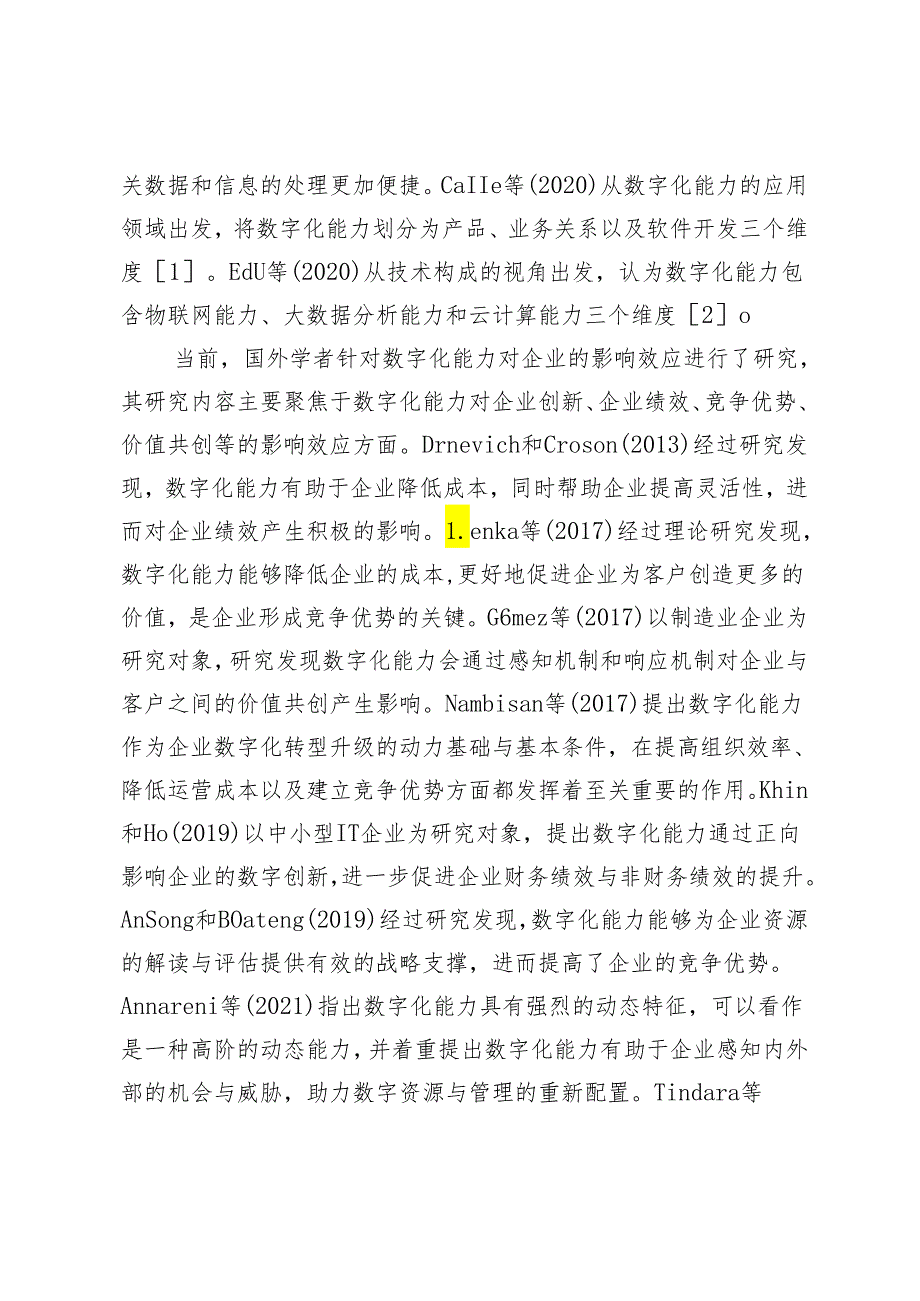 关数据和信息的处理更加便捷。CaIIe等(2020)从数字化能力的应用领域出发，将数字化能力划分为产品、业务关系以及软件开发三个维度［1］。EdU等(2020)从技术构成的视角出发，认为数字化能力包含物联网能力、大数据分析能力和云计算能力三个维度［2］o

当前，国外学者针对数字化能力对企业的影响效应进行了研究，其研究内容主要聚焦于数字化能力对企业创新、企业绩效、竞争优势、价值共创等的影响效应方面。Drnevich和Croson(2013)经过研究发现，数字化能力有助于企业降低成本，同时帮助企业提高灵活性，进而对企业绩效产生积极的影响。1.enka等(2017)经过理论研究发现，数字化能力能够降低企业的成本，更好地促进企业为客户创造更多的价值，是企业形成竞争优势的关键。G6mez等(2017)以制造业企业为研究对象，研究发现数字化能力会通过感知机制和响应机制对企业与客户之间的价值共创产生影响。Nambisan等(2017)提出数字化能力作为企业数字化转型升级的动力基础与基本条件，在提高组织效率、降低运营成本以及建立竞争优势方面都发挥着至关重要的作用。Khin和Ho(2019)以中小型IT企业为研究对象，提出数字化能力通过正向影响企业的数字创新,进一步促进企业财务绩效与非财务绩效的提升。AnSong和BOateng(2019)经过研究发现，数字化能力能够为企业资源的解读与评估提供有效的战略支撑，进而提高了企业的竞争优势。Annareni等(2021)指出数字化能力具有强烈的动态特征，可以看作是一种高阶的动态能力，并着重提出数字化能力有助于企业感知内外部的机会与威胁，助力数字资源与管理的重新配置。Tindara等